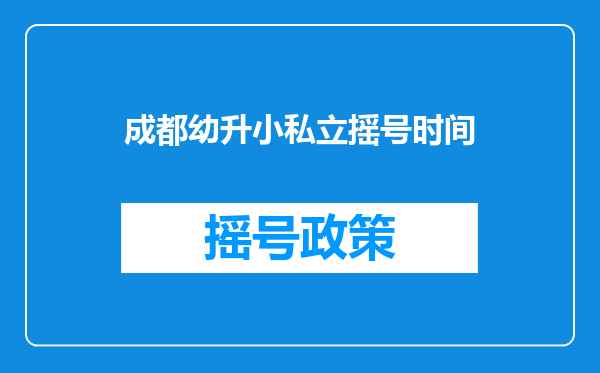 成都幼升小私立摇号时间

摇号政策